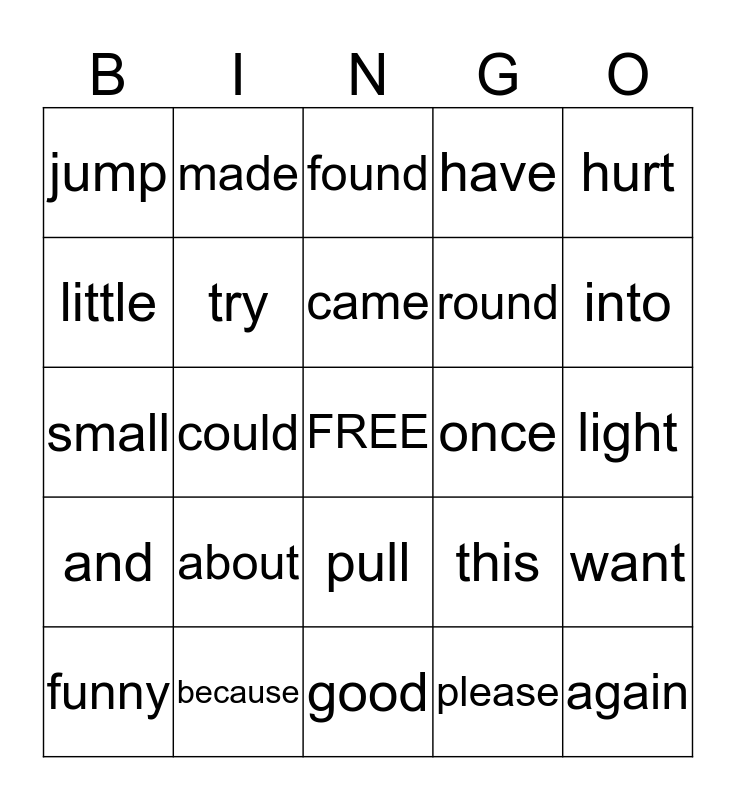 | B | I | N | G | O |
|---|---|---|---|---|
| jump | made | found | have | hurt |
| little | try | came | round | into |
| small | could | FREE | once | light |
| and | about | pull | this | want |
| funny | because | good | please | again |